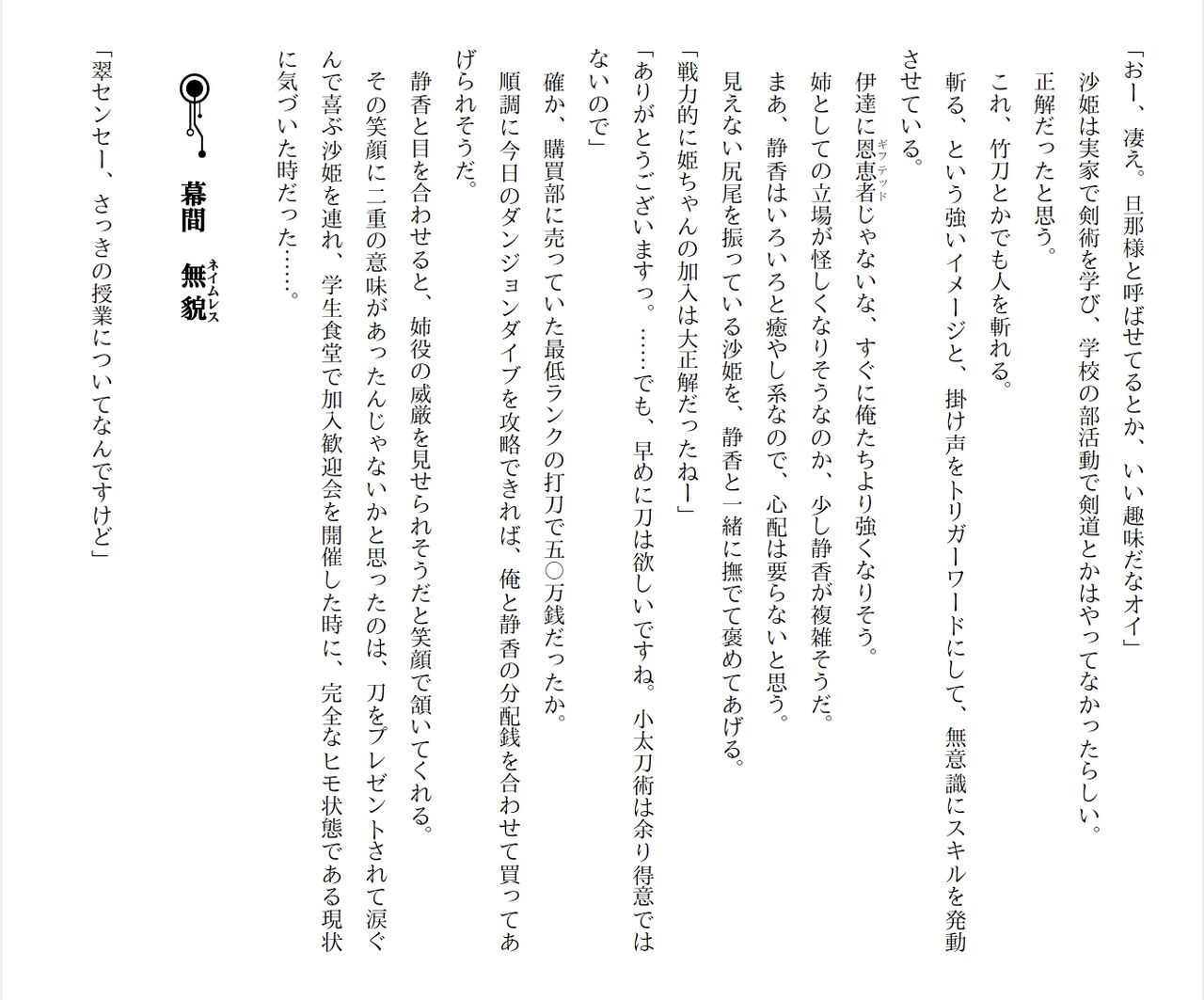 「おー、凄え。旦那様と呼ばせてるとか、いい趣味だなオイ」

沙姫は実家で剣術を学び、学校の部活動で剣道とかはやってなかったらしい。

正解だったと思う。

これ、竹刀とかでも人を斬れる。

斬る、という強いイメージと、掛け声をトリガーワードにして、無意識にスキルを発動させている。

伊達に恩恵者じゃないな、すぐに俺たちより強くなりそう。

姉としての立場が怪しくなりそうなのか、少し静香が複雑そうだ。

まあ、静香はいろいろと癒やし系なので、心配は要らないと思う。

見えない尻尾を振っている沙姫を、静香と一緒に撫でて褒めてあげる。

「戦力的に姫ちゃんの加入は大正解だったねー」

「ありがとうございますっ。……でも、早めに刀は欲しいですね。小太刀術は余り得意ではないので」

確か、購買部に売っていた最低ランクの打刀で五〇万銭だったか。

順調に今日のダンジョンダイブを攻略できれば、俺と静香の分配銭を合わせて買ってあげられそうだ。

静香と目を合わせると、姉役の威厳を見せられそうだと笑顔で頷いてくれる。

その笑顔に二重の意味があったんじゃないかと思ったのは、刀をプレゼントされて涙ぐんで喜ぶ沙姫を連れ、学生食堂で加入歓迎会を開催した時に、完全なヒモ状態である現状に気づいた時だった……。

幕間　無貌

「翠センセー、さっきの授業についてなんですけど」